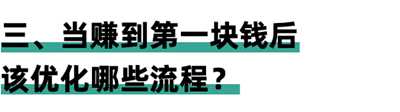 三、当赚到第一块钱后
该优化哪些流程？